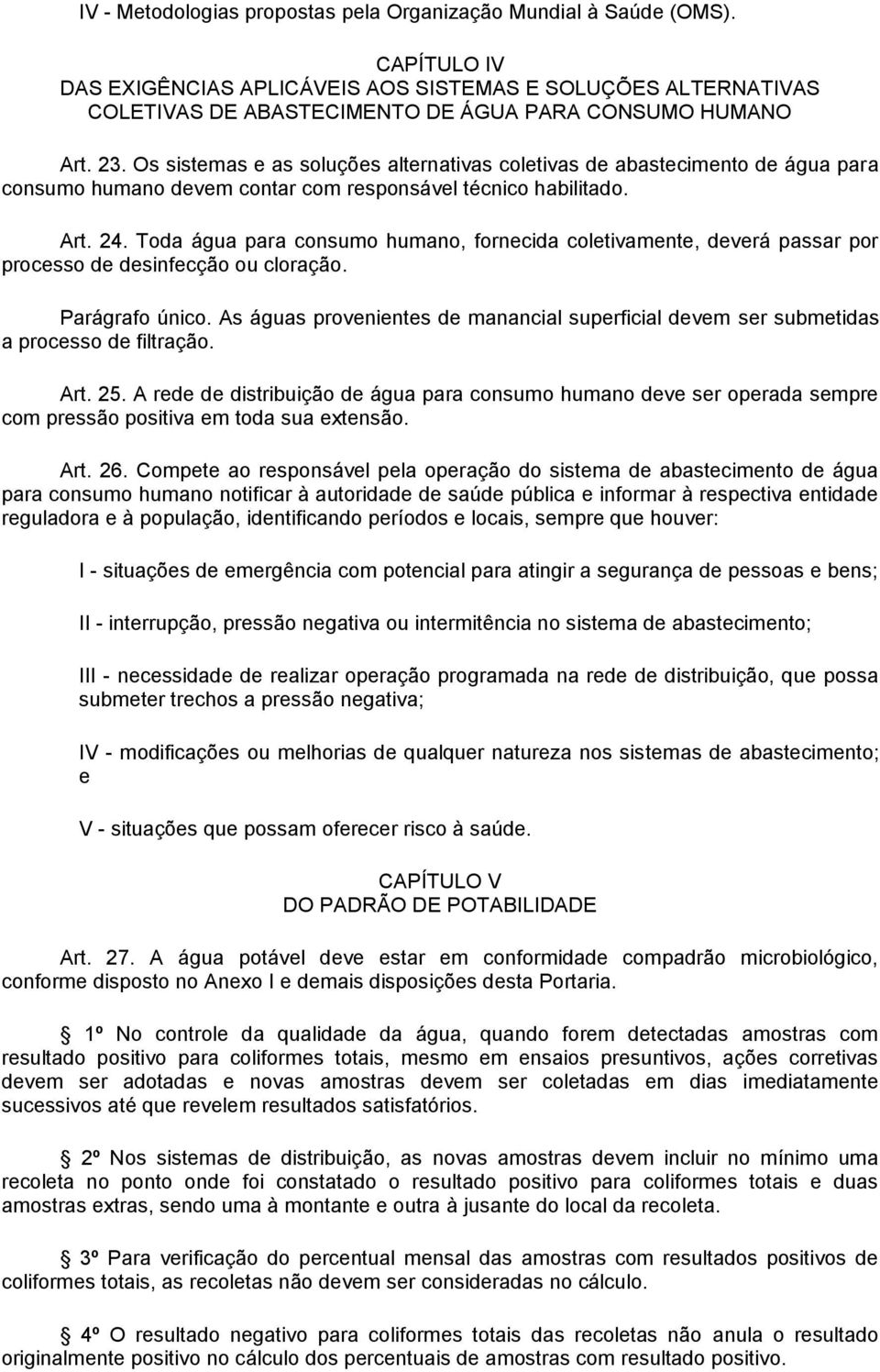 IV - Metodologias propostas pela Organização Mundial à Saúde (OMS).

CAPÍTULO IV
DAS EXIGÊNCIAS APLICÁVEIS AOS SISTEMAS E SOLUÇÕES ALTERNATIVAS COLETIVAS DE ABASTECIMENTO DE ÁGUA PARA CONSUMO HUMANO

Art. 23. Os sistemas e as soluções alternativas coletivas de abastecimento de água para consumo humano devem contar com responsável técnico habilitado.

Art. 24. Toda água para consumo humano, fornecida coletivamente, deverá passar por processo de desinfecção ou cloração.

Parágrafo único. As águas provenientes de manancial superficial devem ser submetidas a processo de filtração.

Art. 25. A rede de distribuição de água para consumo humano deve ser operada sempre com pressão positiva em toda sua extensão.

Art. 26. Compete ao responsável pela operação do sistema de abastecimento de água para consumo humano notificar à autoridade de saúde pública e informar à respectiva entidade reguladora e à população, identificando períodos e locais, sempre que houver:

I - situações de emergência com potencial para atingir a segurança de pessoas e bens;

II - interrupção, pressão negativa ou intermitência no sistema de abastecimento;

III - necessidade de realizar operação programada na rede de distribuição, que possa submeter trechos a pressão negativa;

IV - modificações ou melhorias de qualquer natureza nos sistemas de abastecimento; e

V - situações que possam oferecer risco à saúde.

CAPÍTULO V
DO PADRÃO DE POTABILIDADE

Art. 27. A água potável deve estar em conformidade compadrão microbiológico, conforme disposto no Anexo I e demais disposições desta Portaria.

1º No controle da qualidade da água, quando forem detectadas amostras com resultado positivo para coliformes totais, mesmo em ensaios presuntivos, ações corretivas devem ser adotadas e novas amostras devem ser coletadas em dias imediatamente sucessivos até que revelem resultados satisfatórios.

2º Nos sistemas de distribuição, as novas amostras devem incluir no mínimo uma recoleta no ponto onde foi constatado o resultado positivo para coliformes totais e duas amostras extras, sendo uma à montante e outra à jusante do local da recoleta.

3º Para verificação do percentual mensal das amostras com resultados positivos de coliformes totais, as recoletas não devem ser consideradas no cálculo.

4º O resultado negativo para coliformes totais das recoletas não anula o resultado originalmente positivo no cálculo dos percentuais de amostras com resultado positivo.